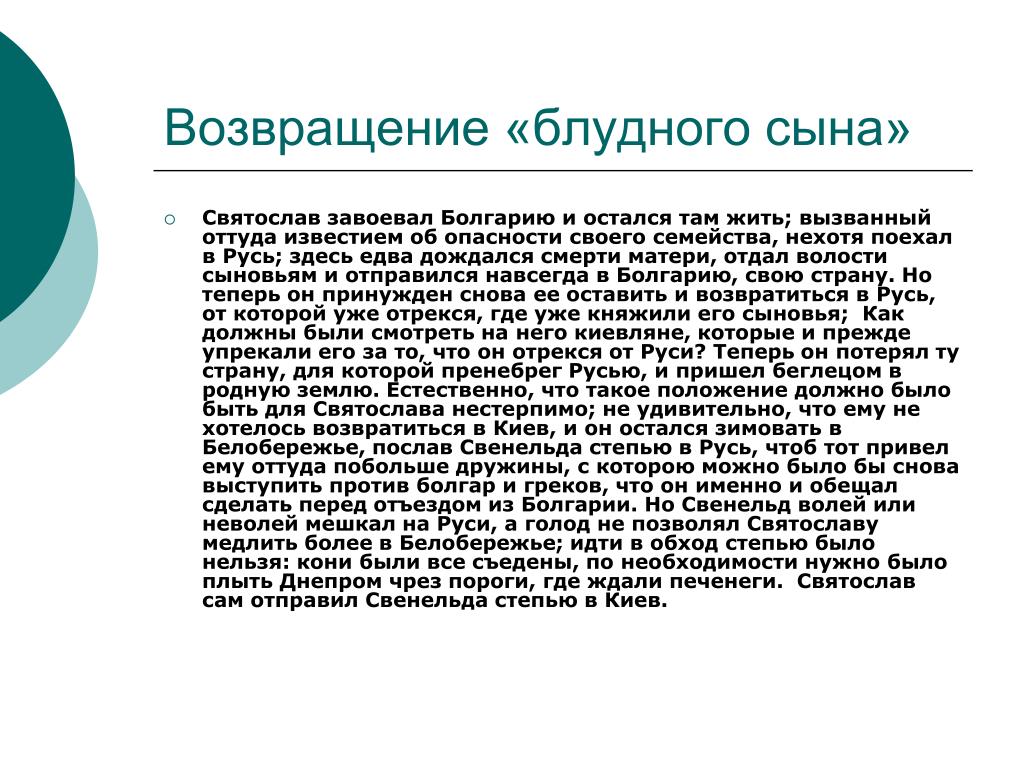 Возвращение «блудного сына»

Святослав завоевал Болгарию и остался там жить; вызванный оттуда известием об опасности своего семейства, нехотя поехал в Русь; здесь едва дождался смерти матери, отдал волости сыновьям и отправился навсегда в Болгарию, свою страну. Но теперь он принужден снова ее оставить и возвратиться в Русь, от которой уже отрекся, где уже княжили его сыновья; Как должны были смотреть на него киевляне, которые и прежде упрекали его за то, что он отрекся от Руси? Теперь он потерял ту страну, для которой пренебрег Русью, и пришел беглецом в родную землю. Естественно, что такое положение должно было быть для Святослава нестерпимо; не удивительно, что ему не хотелось возвратиться в Киев, и он остался зимовать в Белобережье, послав Свенельда степью в Русь, чтоб тот привел ему оттуда побольше дружины, с которою можно было бы снова выступить против болгар и греков, что он именно и обещал сделать перед отъездом из Болгарии. Но Свенельд волей или неволей мешкал на Руси, а голод не позволял Святославу медлить более в Белобережье; идти в обход степью было нельзя: кони были все съедены, по необходимости нужно было плыть Днепром чрез пороги, где ждали печенеги. Святослав сам отправил Свенельда степью в Киев.